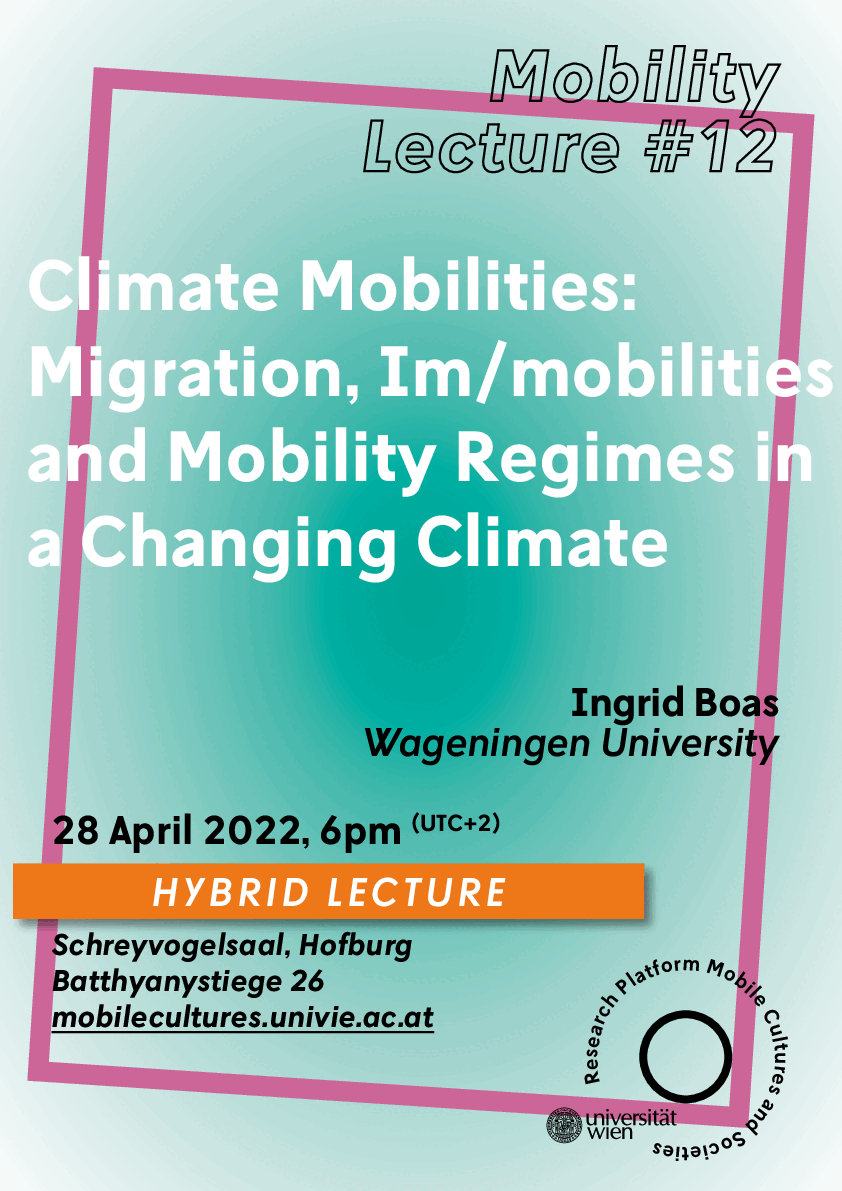 Mobility Lecture #12

Climate Mobilities: Migration, Im/mobilities and Mobility Regimes in a Changing Climate

Ingrid Boas
Wageningen University

28 April 2022, 6pm (UTC+2)

HYBRID LECTURE

Schreyvogelsaal, Hofburg
Batthyanystiege 26
mobilecultures.univie.ac.at

Research Platform Mobile Cultures and Societies

universität wien